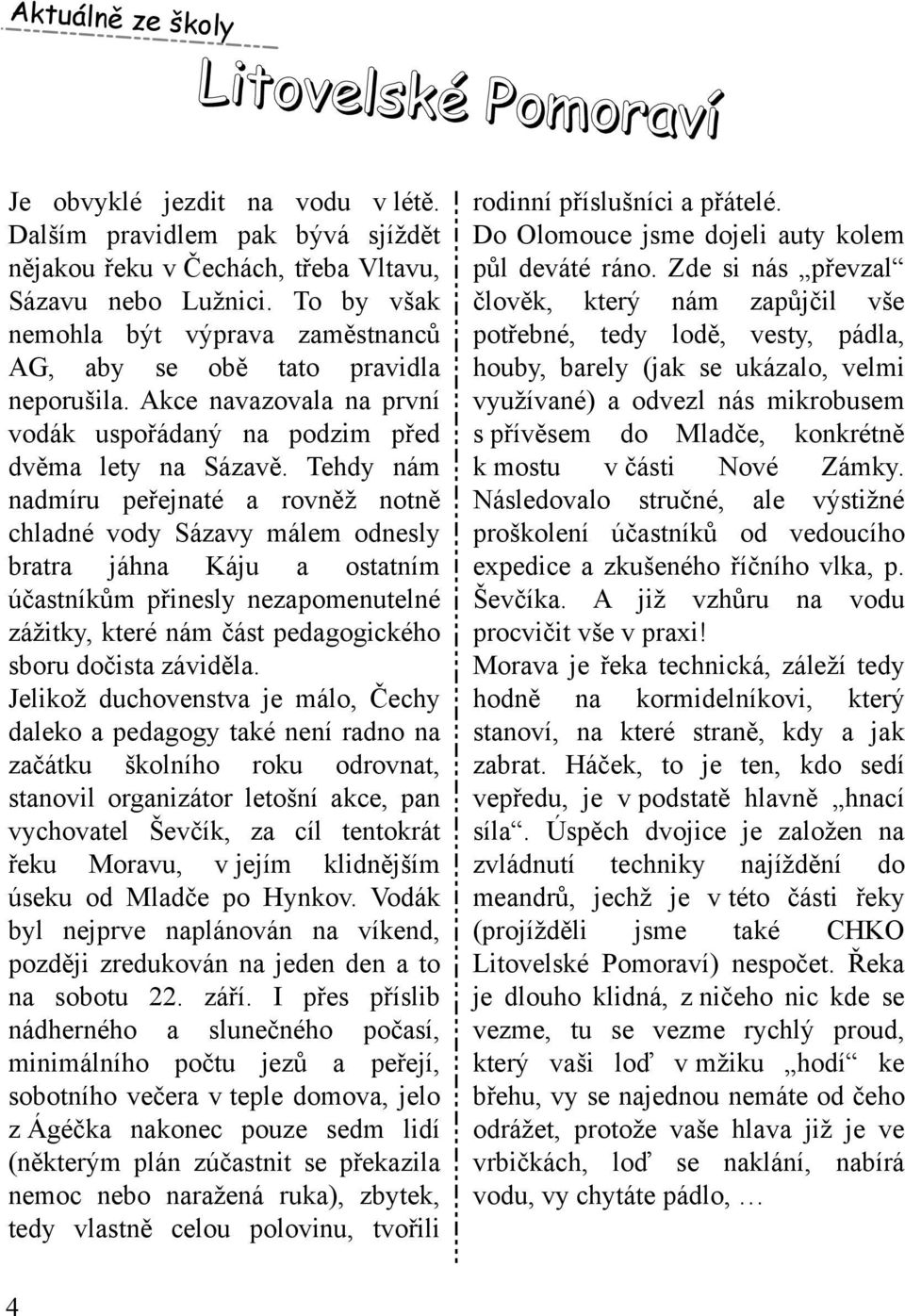 Aktuálně ze školy

Litovelské Pomoraví

Je obvyklé jezdit na vodu v létě. Dalším pravidlem pak bývá sjíždět nějakou řeku v Čechách, třeba Vltavu, Sázavu nebo Lužnici. To by však nemohla být výprava zaměstnanců AG, aby se obě tato pravidla neporušila. Akce navazovala na první vodák uspořádaný na podzim před dvěma lety na Sázavě. Tehdy nám nadmíru peřejnaté a rovněž notně chladné vody Sázavy málem odnesly bratra jáhna Káju a ostatním účastníkům přinesly nezapomenutelné zážitky, které nám část pedagogického sboru dočista záviděla.
Jelikož duchovenstva je málo, Čechy daleko a pedagogy také není radno na začátku školního roku odrovnat, stanovil organizátor letošní akce, pan vychovatel Ševčík, za cíl tentokrát řeku Moravu, v jejím klidnějším úseku od Mladče po Hynkov. Vodák byl nejprve naplánován na víkend, později zredukován na jeden den a to na sobotu 22. září. I přes příslib nádherného a slunečného počasí, minimálního počtu jezů a peřejí, sobotního večera v teple domova, jelo z Ágéčka nakonec pouze sedm lidí (některým plán zúčastnit se překazila nemoc nebo naražená ruka), zbytek, tedy vlastně celou polovinu, tvořili rodinní příslušníci a přátelé.
Do Olomouce jsme dojeli auty kolem půl deváté ráno. Zde si nás „převzal“ člověk, který nám zapůjčil vše potřebné, tedy lodě, vesty, pádla, houby, barely (jak se ukázalo, velmi využívané) a odvezl nás mikrobusem s přívěsem do Mladče, konkrétně k mostu v části Nové Zámky. Následovalo stručné, ale výstižné proškolení účastníků od vedoucího expedice a zkušeného říčního vlka, p. Ševčíka. A již vzhůru na vodu procvičit vše v praxi!
Morava je řeka technická, záleží tedy hodně na kormidelníkovi, který stanoví, na které straně, kdy a jak zabrat. Háček, to je ten, kdo sedí vepředu, je v podstatě hlavně „hnací síla“. Úspěch dvojice je založen na zvládnutí techniky najíždění do meandrů, jechž je v této části řeky (projížděli jsme také CHKO Litovelské Pomoraví) nespočet. Řeka je dlouho klidná, z ničeho nic kde se vezme, tu se vezme rychlý proud, který vaši loď v mžiku „hodí“ ke břehu, vy se najednou nemáte od čeho odrážet, protože vaše hlava již je ve vrbičkách, loď se naklání, nabírá vodu, vy chytáte pádlo, …

4